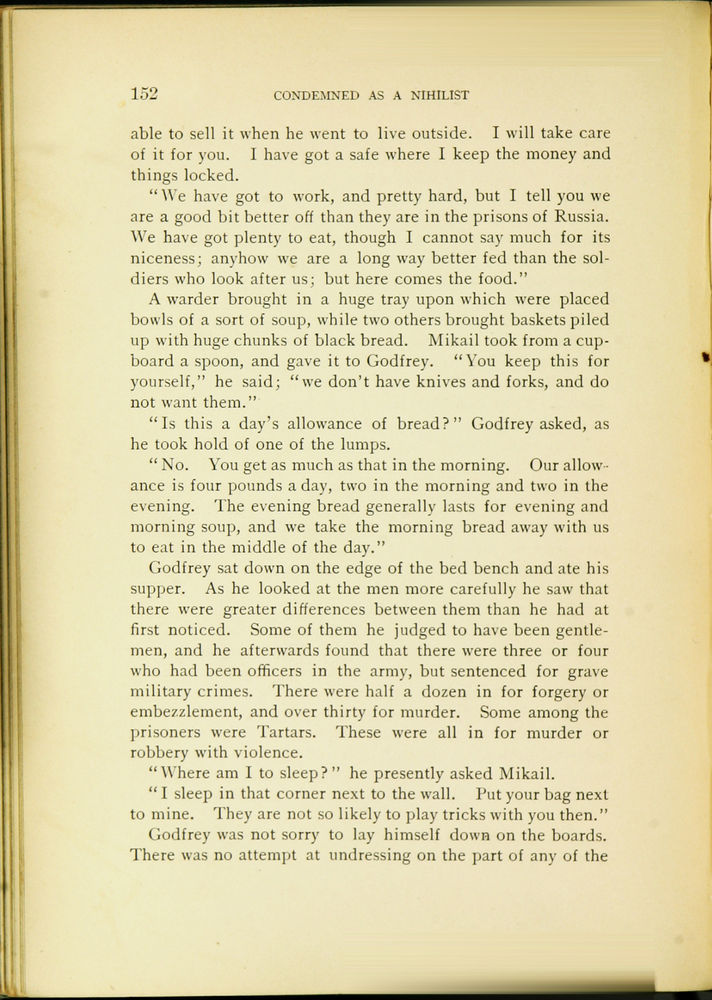 152 CONDEMNED AS A NIHILIST

able to sell it when he went to live outside. I will take care of it for you. I have got a safe where I keep the money and things locked.

"We have got to work, and pretty hard, but I tell you we are a good bit better off than they are in the prisons of Russia. We have got plenty to eat, though I cannot say much for its niceness; anyhow we are a long way better fed than the soldiers who look after us; but here comes the food."

A warder brought in a huge tray upon which were placed bowls of a sort of soup, while two others brought baskets piled up with huge chunks of black bread. Mikail took from a cupboard a spoon, and gave it to Godfrey. "You keep this for yourself," he said; "we don't have knives and forks, and do not want them."

"Is this a day's allowance of bread?" Godfrey asked, as he took hold of one of the lumps.

"No. You get as much as that in the morning. Our allowance is four pounds a day, two in the morning and two in the evening. The evening bread generally lasts for evening and morning soup, and we take the morning bread away with us to eat in the middle of the day."

Godfrey sat down on the edge of the bed bench and ate his supper. As he looked at the men more carefully he saw that there were greater differences between them than he had at first noticed. Some of them he judged to have been gentlemen, and he afterwards found that there were three or four who had been officers in the army, but sentenced for grave military crimes. There were half a dozen in for forgery or embezzlement, and over thirty for murder. Some among the prisoners were Tartars. These were all in for murder or robbery with violence.

"Where am I to sleep?" he presently asked Mikail.

"I sleep in that corner next to the wall. Put your bag next to mine. They are not so likely to play tricks with you then."

Godfrey was not sorry to lay himself down on the boards. There was no attempt at undressing on the part of any of the